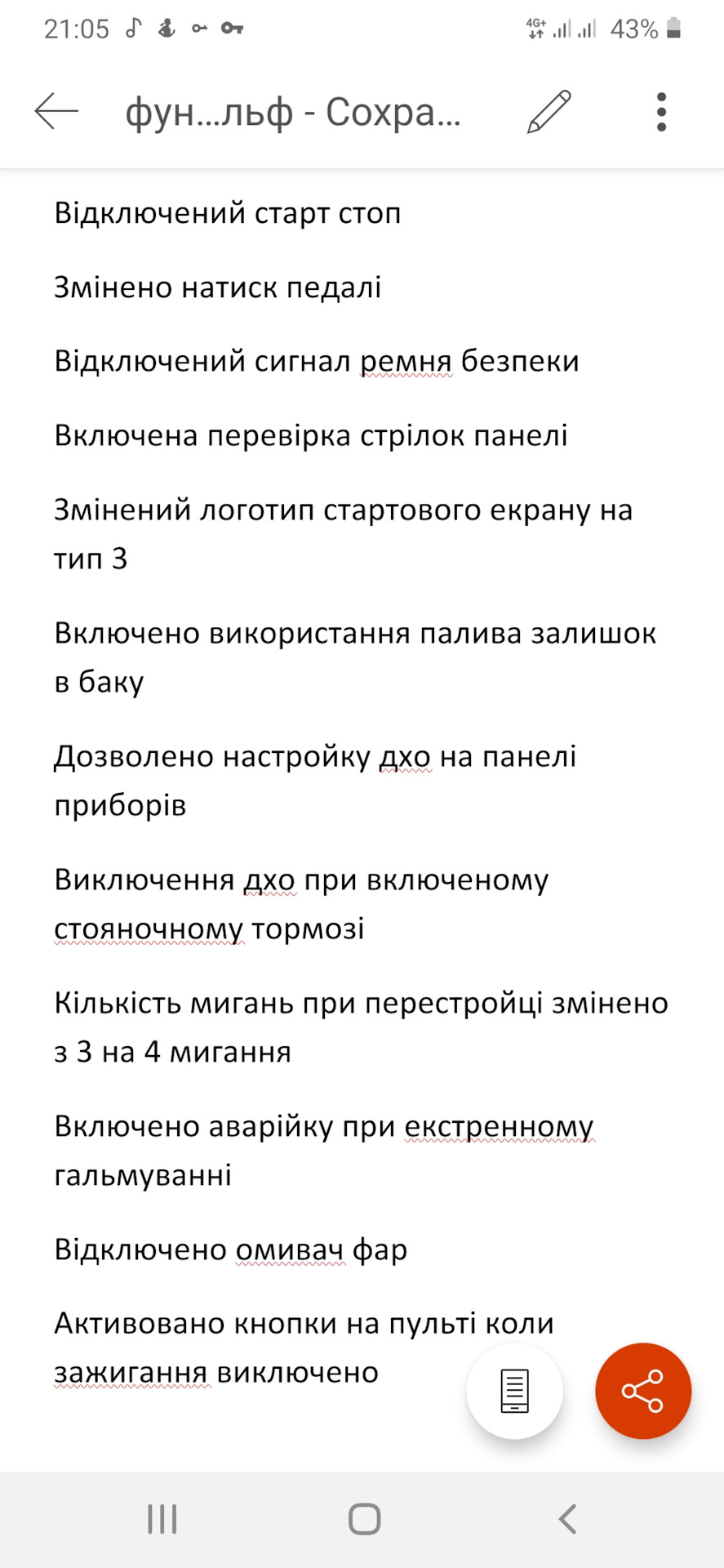 21:05 4G+ 43%

фун...льф - Сохра...

Відключений старт стоп

Змінено натиск педалі

Відключений сигнал ремня безпеки

Включена перевірка стрілок панелі

Змінений логотип стартового екрану на тип 3

Включено використання палива залишок в баку

Дозволено настройку дхо на панелі приборів

Виключення дхо при включеному стояночному тормозі

Кількість мигань при перестройці змінено з 3 на 4 мигання

Включено аварійку при екстренному гальмуванні

Відключено омивач фар

Активовано кнопки на пульті коли зажигання виключено